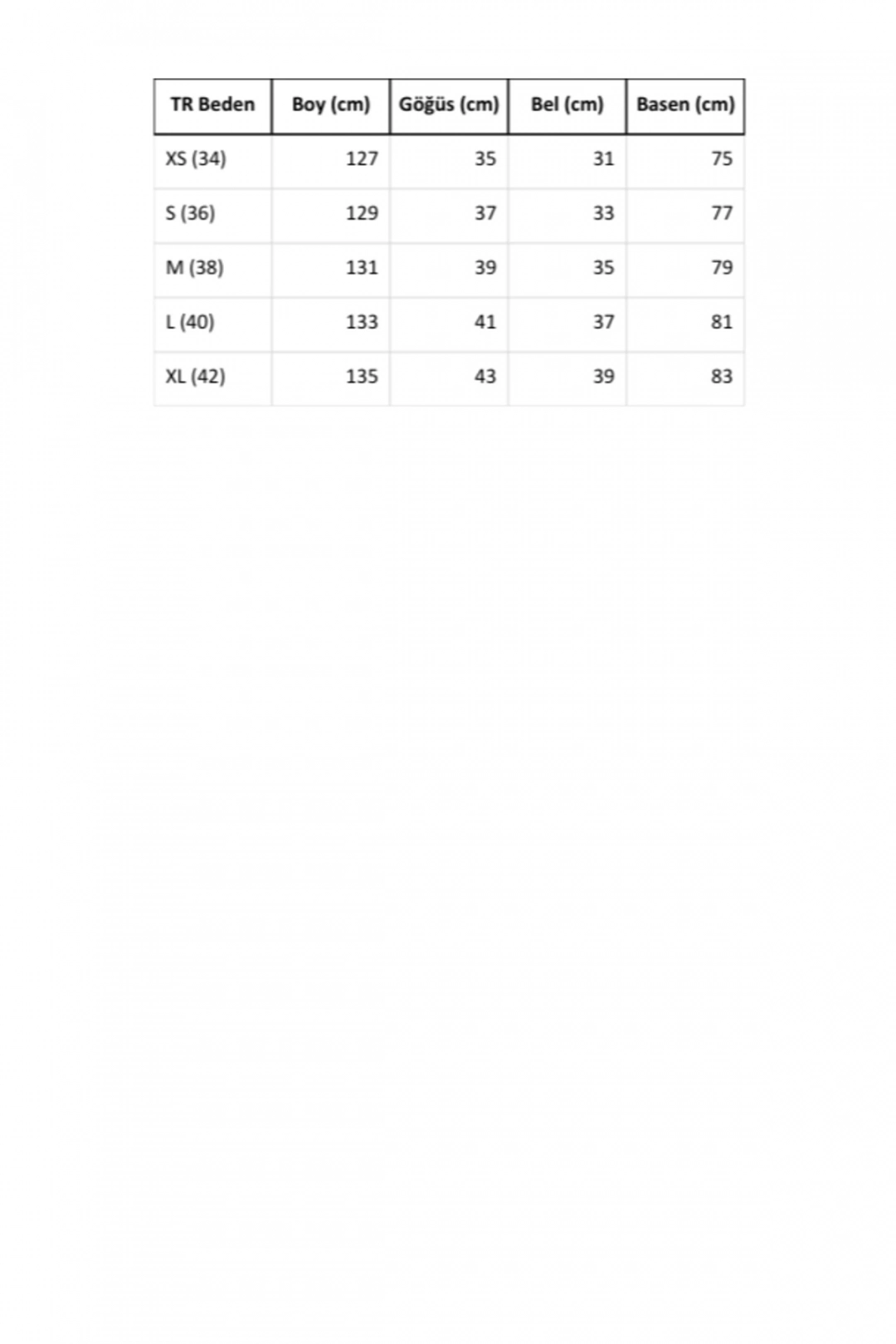 | TR Beden | Boy (cm) | Göğüs (cm) | Bel (cm) | Basen (cm) |
|---|---|---|---|---|
| XS (34) | 127 | 35 | 31 | 75 |
| S (36) | 129 | 37 | 33 | 77 |
| M (38) | 131 | 39 | 35 | 79 |
| L (40) | 133 | 41 | 37 | 81 |
| XL (42) | 135 | 43 | 39 | 83 |